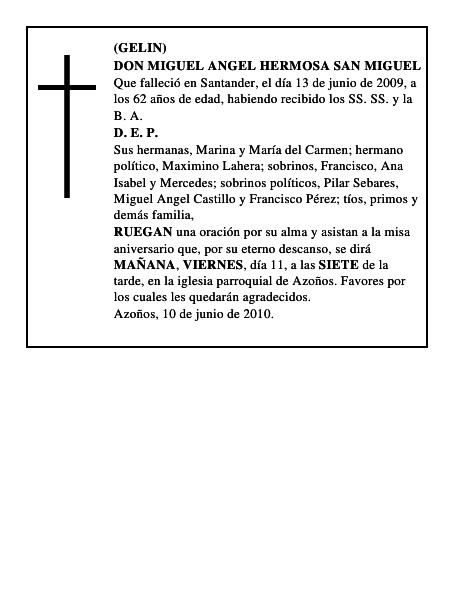 (GELIN)
DON MIGUEL ANGEL HERMOSA SAN MIGUEL
Que falleció en Santander, el día 13 de junio de 2009, a los 62 años de edad, habiendo recibido los SS. SS. y la B. A.
D. E. P.
Sus hermanas, Marina y María del Carmen; hermano político, Maximino Lahera; sobrinos, Francisco, Ana Isabel y Mercedes; sobrinos políticos, Pilar Sebares, Miguel Angel Castillo y Francisco Pérez; tíos, primos y demás familia,
RUEGAN una oración por su alma y asistan a la misa aniversario que, por su eterno descanso, se dirá MAÑANA, VIERNES, día 11, a las SIETE de la tarde, en la iglesia parroquial de Azoños. Favores por los cuales les quedarán agradecidos.
Azoños, 10 de junio de 2010.